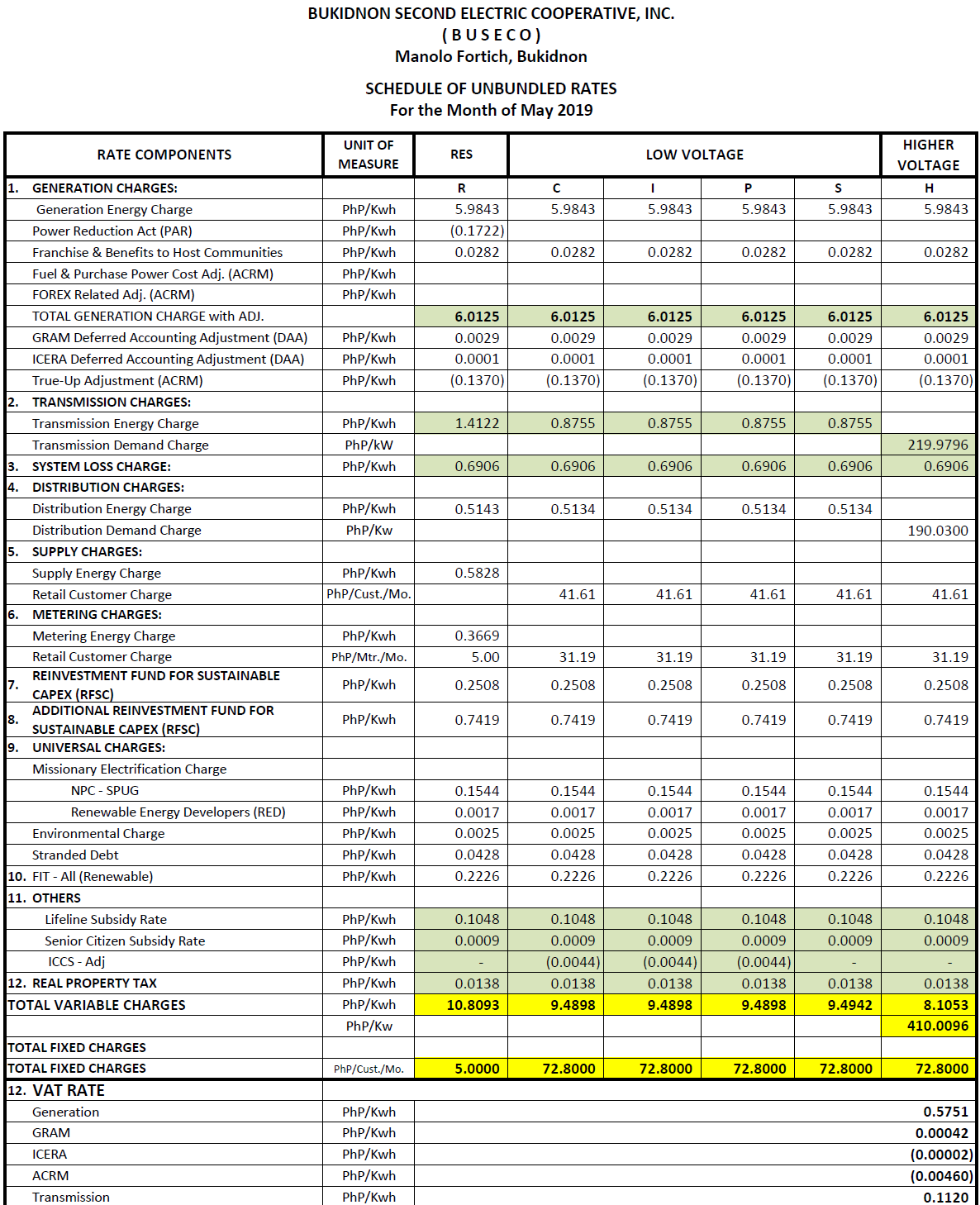 BUKIDNON SECOND ELECTRIC COOPERATIVE, INC.
( B U S E C O )
Manolo Fortich, Bukidnon

SCHEDULE OF UNBUNDLED RATES
For the Month of May 2019

| RATE COMPONENTS | UNIT OF MEASURE | RES | LOW VOLTAGE | | | | HIGHER VOLTAGE |
|---|---|---|---|---|---|---|---|
| 1. GENERATION CHARGES: | | R | C | I | P | S | H |
| Generation Energy Charge | PhP/Kwh | 5.9843 | 5.9843 | 5.9843 | 5.9843 | 5.9843 | 5.9843 |
| Power Reduction Act (PAR) | PhP/Kwh | (0.1722) | | | | | |
| Franchise & Benefits to Host Communities | PhP/Kwh | 0.0282 | 0.0282 | 0.0282 | 0.0282 | 0.0282 | 0.0282 |
| Fuel & Purchase Power Cost Adj. (ACRM) | PhP/Kwh | | | | | | |
| FOREX Related Adj. (ACRM) | PhP/Kwh | | | | | | |
| TOTAL GENERATION CHARGE with ADJ. | | 6.0125 | 6.0125 | 6.0125 | 6.0125 | 6.0125 | 6.0125 |
| GRAM Deferred Accounting Adjustment (DAA) | PhP/Kwh | 0.0029 | 0.0029 | 0.0029 | 0.0029 | 0.0029 | 0.0029 |
| ICERA Deferred Accounting Adjustment (DAA) | PhP/Kwh | 0.0001 | 0.0001 | 0.0001 | 0.0001 | 0.0001 | 0.0001 |
| True-Up Adjustment (ACRM) | PhP/Kwh | (0.1370) | (0.1370) | (0.1370) | (0.1370) | (0.1370) | (0.1370) |
| 2. TRANSMISSION CHARGES: | | | | | | | |
| Transmission Energy Charge | PhP/Kwh | 1.4122 | 0.8755 | 0.8755 | 0.8755 | 0.8755 | |
| Transmission Demand Charge | PhP/kW | | | | | | 219.9796 |
| 3. SYSTEM LOSS CHARGE: | PhP/Kwh | 0.6906 | 0.6906 | 0.6906 | 0.6906 | 0.6906 | 0.6906 |
| 4. DISTRIBUTION CHARGES: | | | | | | | |
| Distribution Energy Charge | PhP/Kwh | 0.5143 | 0.5134 | 0.5134 | 0.5134 | 0.5134 | |
| Distribution Demand Charge | PhP/Kw | | | | | | 190.0300 |
| 5. SUPPLY CHARGES: | | | | | | | |
| Supply Energy Charge | PhP/Kwh | 0.5828 | | | | | |
| Retail Customer Charge | PhP/Cust./Mo. | | 41.61 | 41.61 | 41.61 | 41.61 | 41.61 |
| 6. METERING CHARGES: | | | | | | | |
| Metering Energy Charge | PhP/Kwh | 0.3669 | | | | | |
| Retail Customer Charge | PhP/Mtr./Mo. | 5.00 | 31.19 | 31.19 | 31.19 | 31.19 | 31.19 |
| 7. REINVESTMENT FUND FOR SUSTAINABLE CAPEX (RFSC) | PhP/Kwh | 0.2508 | 0.2508 | 0.2508 | 0.2508 | 0.2508 | 0.2508 |
| 8. ADDITIONAL REINVESTMENT FUND FOR SUSTAINABLE CAPEX (RFSC) | PhP/Kwh | 0.7419 | 0.7419 | 0.7419 | 0.7419 | 0.7419 | 0.7419 |
| 9. UNIVERSAL CHARGES: | | | | | | | |
| Missionary Electrification Charge | | | | | | | |
| NPC - SPUG | PhP/Kwh | 0.1544 | 0.1544 | 0.1544 | 0.1544 | 0.1544 | 0.1544 |
| Renewable Energy Developers (RED) | PhP/Kwh | 0.0017 | 0.0017 | 0.0017 | 0.0017 | 0.0017 | 0.0017 |
| Environmental Charge | PhP/Kwh | 0.0025 | 0.0025 | 0.0025 | 0.0025 | 0.0025 | 0.0025 |
| Stranded Debt | PhP/Kwh | 0.0428 | 0.0428 | 0.0428 | 0.0428 | 0.0428 | 0.0428 |
| 10. FIT - All (Renewable) | PhP/Kwh | 0.2226 | 0.2226 | 0.2226 | 0.2226 | 0.2226 | 0.2226 |
| 11. OTHERS | | | | | | | |
| Lifeline Subsidy Rate | PhP/Kwh | 0.1048 | 0.1048 | 0.1048 | 0.1048 | 0.1048 | 0.1048 |
| Senior Citizen Subsidy Rate | PhP/Kwh | 0.0009 | 0.0009 | 0.0009 | 0.0009 | 0.0009 | 0.0009 |
| ICCS - Adj | PhP/Kwh | - | (0.0044) | (0.0044) | (0.0044) | - | - |
| 12. REAL PROPERTY TAX | PhP/Kwh | 0.0138 | 0.0138 | 0.0138 | 0.0138 | 0.0138 | 0.0138 |
| TOTAL VARIABLE CHARGES | PhP/Kwh | 10.8093 | 9.4898 | 9.4898 | 9.4898 | 9.4942 | 8.1053 |
| | PhP/Kw | | | | | | 410.0096 |
| TOTAL FIXED CHARGES | | | | | | | |
| TOTAL FIXED CHARGES | PhP/Cust./Mo. | 5.0000 | 72.8000 | 72.8000 | 72.8000 | 72.8000 | 72.8000 |
| 12. VAT RATE | | | | | | | |
| Generation | PhP/Kwh | | | | | | 0.5751 |
| GRAM | PhP/Kwh | | | | | | 0.00042 |
| ICERA | PhP/Kwh | | | | | | (0.00002) |
| ACRM | PhP/Kwh | | | | | | (0.00460) |
| Transmission | PhP/Kwh | | | | | | 0.1120 |